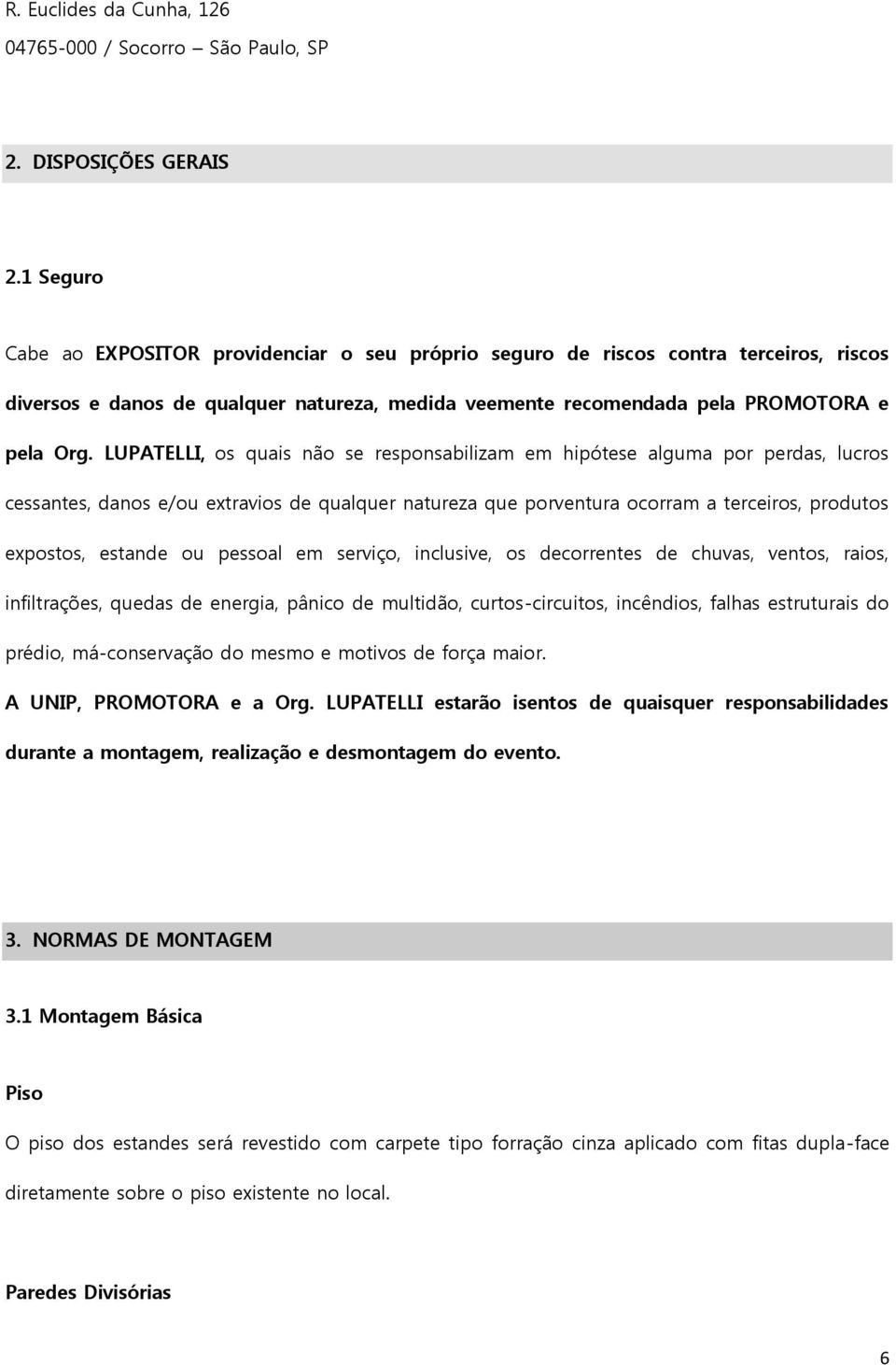 R. Euclides da Cunha, 126
04765-000 / Socorro – São Paulo, SP

2. DISPOSIÇÕES GERAIS

2.1 Seguro

Cabe ao EXPOSITOR providenciar o seu próprio seguro de riscos contra terceiros, riscos diversos e danos de qualquer natureza, medida veemente recomendada pela PROMOTORA e pela Org. LUPATELLI, os quais não se responsabilizam em hipótese alguma por perdas, lucros cessantes, danos e/ou extravios de qualquer natureza que porventura ocorram a terceiros, produtos expostos, estande ou pessoal em serviço, inclusive, os decorrentes de chuvas, ventos, raios, infiltrações, quedas de energia, pânico de multidão, curtos-circuitos, incêndios, falhas estruturais do prédio, má-conservação do mesmo e motivos de força maior.
A UNIP, PROMOTORA e a Org. LUPATELLI estarão isentos de quaisquer responsabilidades durante a montagem, realização e desmontagem do evento.

3. NORMAS DE MONTAGEM

3.1 Montagem Básica

Piso

O piso dos estandes será revestido com carpete tipo forração cinza aplicado com fitas dupla-face diretamente sobre o piso existente no local.

Paredes Divisórias

6